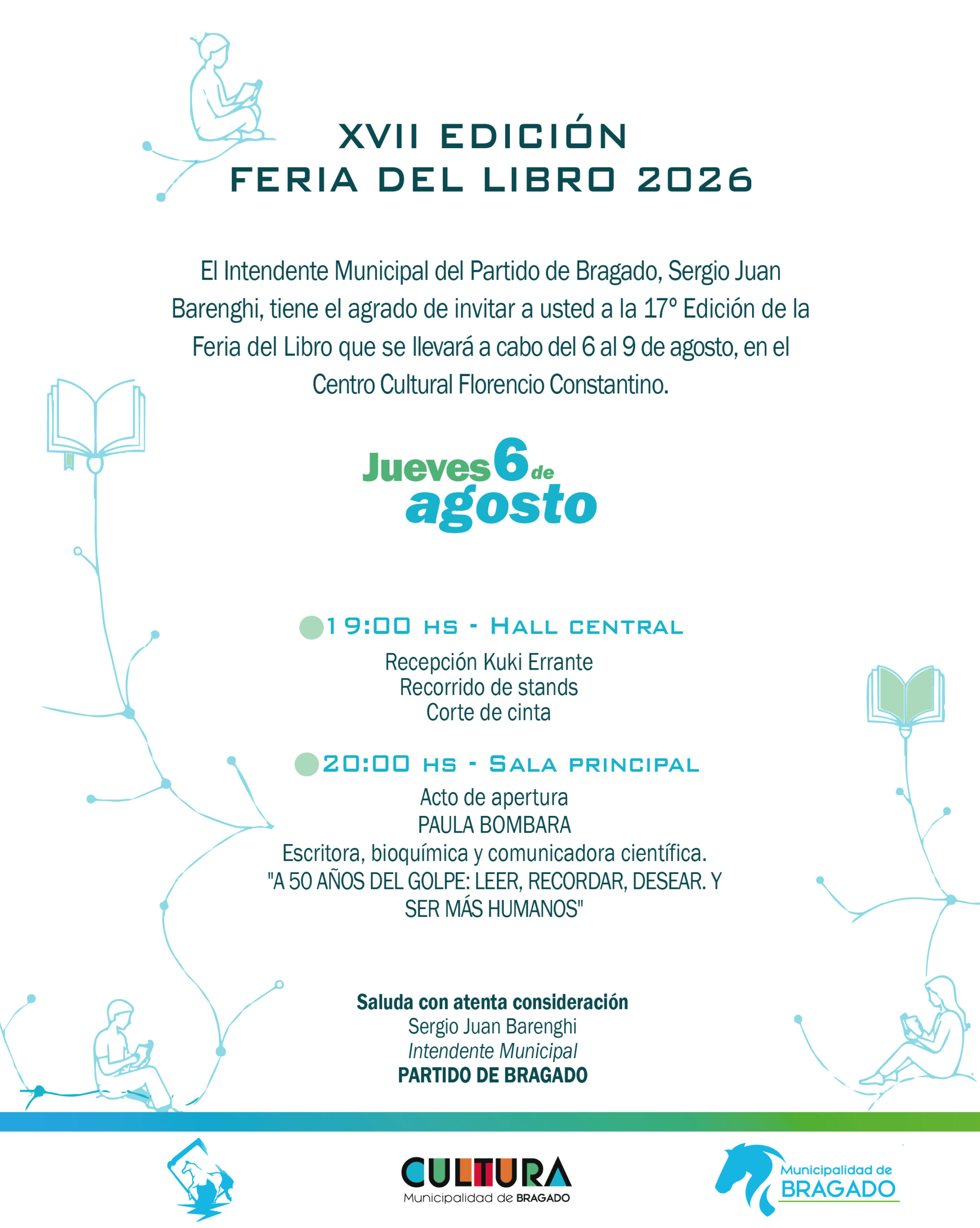 XVII EDICIÓN
FERIA DEL LIBRO 2026

El Intendente Municipal del Partido de Bragado, Sergio Juan Barenghi, tiene el agrado de invitar a usted a la 17° Edición de la Feria del Libro que se llevará a cabo del 6 al 9 de agosto, en el Centro Cultural Florencio Constantino.

Jueves 6 de agosto

19:00 HS - HALL CENTRAL
Recepción Kuki Errante
Recorrido de stands
Corte de cinta

20:00 HS - SALA PRINCIPAL
Acto de apertura
PAULA BOMBARA
Escritora, bioquímica y comunicadora científica.
"A 50 AÑOS DEL GOLPE: LEER, RECORDAR, DESEAR. Y SER MÁS HUMANOS"

Saluda con atenta consideración
Sergio Juan Barenghi
Intendente Municipal
PARTIDO DE BRAGADO

CULTURA
Municipalidad de BRAGADO

Municipalidad de
BRAGADO